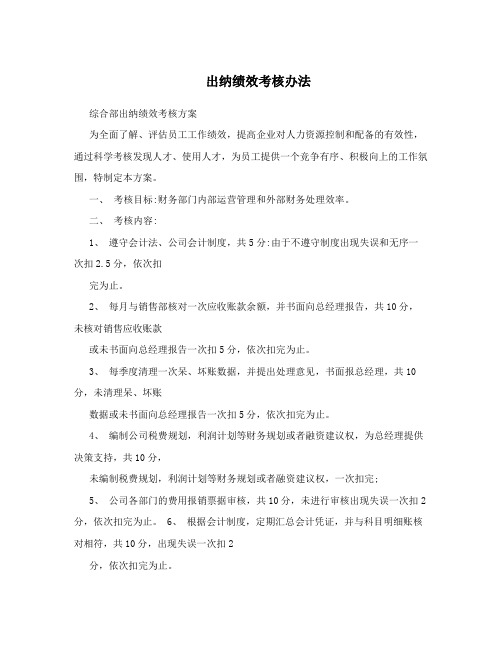 出纳绩效考核办法

综合部出纳绩效考核方案

为全面了解、评估员工工作绩效，提高企业对人力资源控制和配备的有效性，通过科学考核发现人才、使用人才，为员工提供一个竞争有序、积极向上的工作氛围，特制定本方案。

一、 考核目标:财务部门内部运营管理和外部财务处理效率。

二、 考核内容:

1、 遵守会计法、公司会计制度，共5分:由于不遵守制度出现失误和无序一次扣2.5分，依次扣

完为止。

2、 每月与销售部核对一次应收账款余额，并书面向总经理报告，共10分，未核对销售应收账款

或未书面向总经理报告一次扣5分，依次扣完为止。

3、 每季度清理一次呆、坏账数据，并提出处理意见，书面报总经理，共10分，未清理呆、坏账

数据或未书面向总经理报告一次扣5分，依次扣完为止。

4、 编制公司税费规划，利润计划等财务规划或者融资建议权，为总经理提供决策支持，共10分，

未编制税费规划，利润计划等财务规划或者融资建议权，一次扣完;

5、 公司各部门的费用报销票据审核，共10分，未进行审核出现失误一次扣2分，依次扣完为止。 6、 根据会计制度，定期汇总会计凭证，并与科目明细账核对相符，共10分，出现失误一次扣2

分，依次扣完为止。